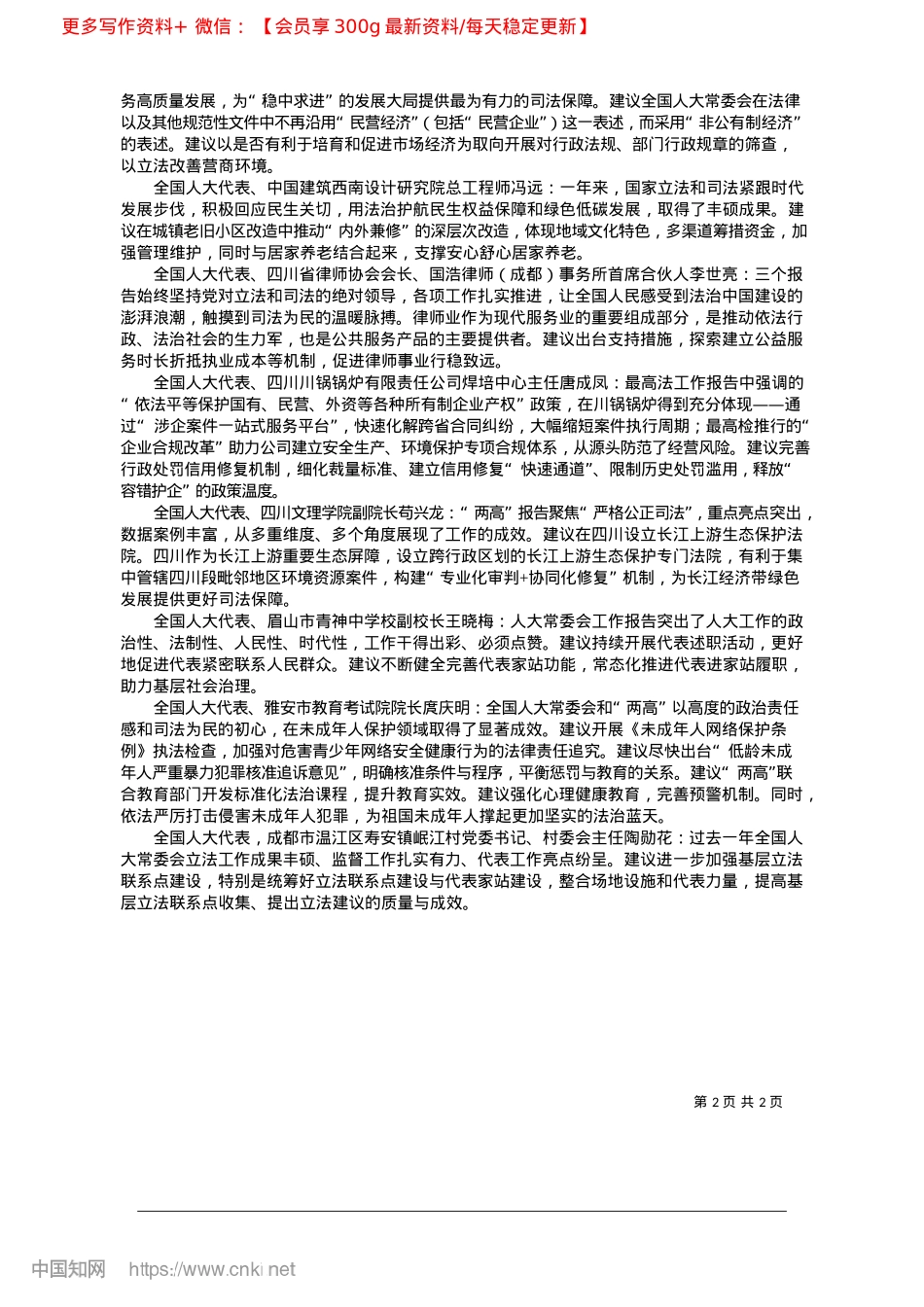 更多写作资料+ 微信：【会员享 300g 最新资料/每天稳定更新】

务高质量发展，为“稳中求进”的发展大局提供最为有力的司法保障。建议全国人大常委会在法律以及其他规范性文件中不再沿用“民营经济”（包括“民营企业”）这一表述，而采用“非公有制经济”的表述。建议以是否有利于培育和促进市场经济为取向开展对行政法规、部门行政规章的筛查，以立法改善营商环境。

全国人大代表、中国建筑西南设计研究院总工程师冯远：一年来，国家立法和司法紧跟时代发展步伐，积极回应民生关切，用法治护航民生权益保障和绿色低碳发展，取得了丰硕成果。建议在城镇老旧小区改造中推动“内外兼修”的深层次改造，体现地域文化特色，多渠道筹措资金，加强管理维护，同时与居家养老结合起来，支撑安心舒心居家养老。

全国人大代表、四川省律师协会会长、国浩律师（成都）事务所首席合伙人李世亮：三个报告始终坚持党对立法和司法的绝对领导，各项工作扎实推进，让全国人民感受到法治中国建设的澎湃浪潮，触摸到司法为民的温暖脉搏。律师业作为现代服务业的重要组成部分，是推动依法行政、法治社会的生力军，也是公共服务产品的主要提供者。建议出台支持措施，探索建立公益服务时长折抵执业成本等机制，促进律师事业行稳致远。

全国人大代表、四川川锅锅炉有限责任公司焊培中心主任唐成凤：最高法工作报告中强调的“依法平等保护国有、民营、外资等各种所有制企业产权”政策，在川锅锅炉得到充分体现——通过“涉企案件一站式服务平台”，快速化解跨省合同纠纷，大幅缩短案件执行周期；最高检推行的“企业合规改革”助力公司建立安全生产、环境保护专项合规体系，从源头防范了经营风险。建议完善行政处罚信用修复机制，细化裁量标准、建立信用修复“快速通道”、限制历史处罚滥用，释放“容错护企”的政策温度。

全国人大代表、四川文理学院副院长苟兴龙：“两高”报告聚焦“严格公正司法”，重点亮点突出，数据案例丰富，从多重维度、多个角度展现了工作的成效。建议在四川设立长江上游生态保护法院。四川作为长江上游重要生态屏障，设立跨行政区划的长江上游生态保护专门法院，有利于集中管辖四川段毗邻地区环境资源案件，构建“专业化审判+协同化修复”机制，为长江经济带绿色发展提供更好司法保障。

全国人大代表、眉山市青神中学校副校长王晓梅：人大常委会工作报告突出了人大工作的政治性、法制性、人民性、时代性，工作干得出彩、必须点赞。建议持续开展代表述职活动，更好地促进代表紧密联系人民群众。建议不断健全完善代表家站功能，常态化推进代表进家站履职，助力基层社会治理。

全国人大代表、雅安市教育考试院院长庹庆明：全国人大常委会和“两高”以高度的政治责任感和司法为民的初心，在未成年人保护领域取得了显著成效。建议开展《未成年人网络保护条例》执法检查，加强对危害青少年网络安全健康行为的法律责任追究。建议尽快出台“低龄未成年人严重暴力犯罪核准追诉意见”，明确核准条件与程序，平衡惩罚与教育的关系。建议“两高”联合教育部门开发标准化法治课程，提升教育实效。建议强化心理健康教育，完善预警机制。同时，依法严厉打击侵害未成年人犯罪，为祖国未成年人撑起更加坚实的法治蓝天。

全国人大代表，成都市温江区寿安镇岷江村党委书记、村委会主任陶勋花：过去一年全国人大常委会立法工作成果丰硕、监督工作扎实有力、代表工作亮点纷呈。建议进一步加强基层立法联系点建设，特别是统筹好立法联系点建设与代表家站建设，整合场地设施和代表力量，提高基层立法联系点收集、提出立法建议的质量与成效。

第 2 页 共 2 页

中国知网 https://www.cnki.net